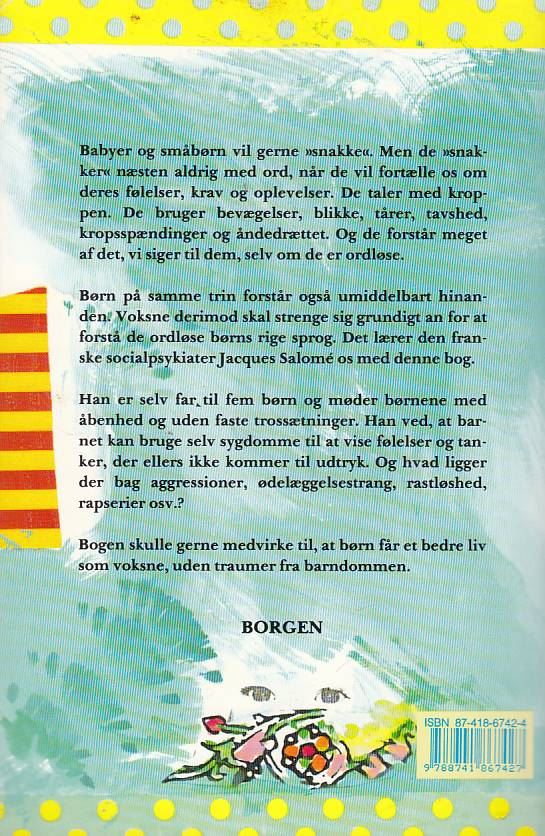 Babyer og småbørn vil gerne »snakke«. Men de »snakker« næsten aldrig med ord, når de vil fortælle os om deres følelser, krav og oplevelser. De taler med kroppen. De bruger bevægelser, blikke, tårer, tavshed, kropsspændinger og åndedrættet. Og de forstår meget af det, vi siger til dem, selv om de er ordløse.

Børn på samme trin forstår også umiddelbart hinanden. Voksne derimod skal strenge sig grundigt an for at forstå de ordløse børns rige sprog. Det lærer den franske socialpsykiater Jacques Salomé os med denne bog.

Han er selv far til fem børn og møder børnene med åbenhed og uden faste trossætninger. Han ved, at barnet kan bruge selv sygdomme til at vise følelser og tanker, der ellers ikke kommer til udtryk. Og hvad ligger der bag aggressioner, ødelæggelsestrang, rastløshed, rapserier osv.?

Bogen skulle gerne medvirke til, at børn får et bedre liv som voksne, uden traumer fra barndommen.

BORGEN

ISBN 87-418-6742-4
9 788741 867427